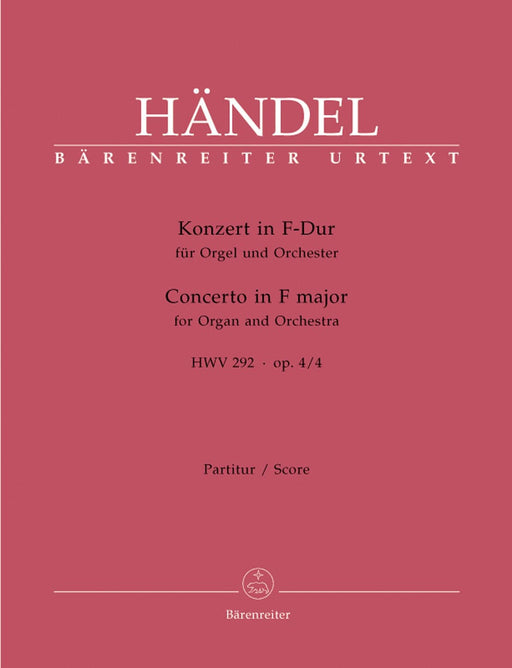 HÄNDEL

BÄRENREITER URTEXT

Konzert in F-Dur
für Orgel und Orchester

Concerto in F major
for Organ and Orchestra

HWV 292 · op. 4/4

Partitur / Score

Bärenreiter